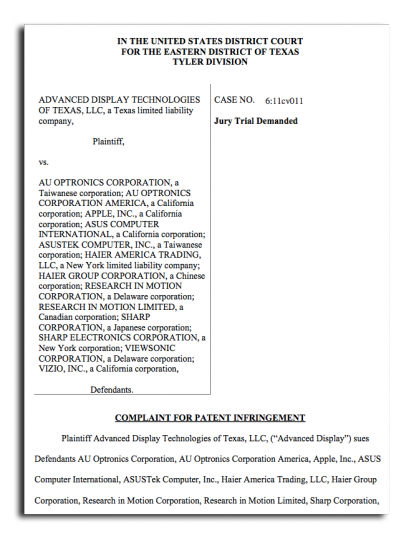 IN THE UNITED STATES DISTRICT COURT
FOR THE EASTERN DISTRICT OF TEXAS
TYLER DIVISION

ADVANCED DISPLAY TECHNOLOGIES OF TEXAS, LLC, a Texas limited liability company,

Plaintiff,

vs.

AU OPTRONICS CORPORATION, a Taiwanese corporation; AU OPTRONICS CORPORATION AMERICA, a California corporation; APPLE, INC., a California corporation; ASUS COMPUTER INTERNATIONAL, a California corporation; ASUSTEK COMPUTER, INC., a Taiwanese corporation; HAIER AMERICA TRADING, LLC, a New York limited liability company; HAIER GROUP CORPORATION, a Chinese corporation; RESEARCH IN MOTION CORPORATION, a Delaware corporation; RESEARCH IN MOTION LIMITED, a Canadian corporation; SHARP CORPORATION, a Japanese corporation; SHARP ELECTRONICS CORPORATION, a New York corporation; VIEWSONIC CORPORATION, a Delaware corporation; VIZIO, INC., a California corporation,

Defendants.

CASE NO. 6:11cv011

Jury Trial Demanded

COMPLAINT FOR PATENT INFRINGEMENT

Plaintiff Advanced Display Technologies of Texas, LLC, ("Advanced Display") sues Defendants AU Optronics Corporation, AU Optronics Corporation America, Apple, Inc., ASUS Computer International, ASUSTek Computer, Inc., Haier America Trading, LLC, Haier Group Corporation, Research in Motion Corporation, Research in Motion Limited, Sharp Corporation,